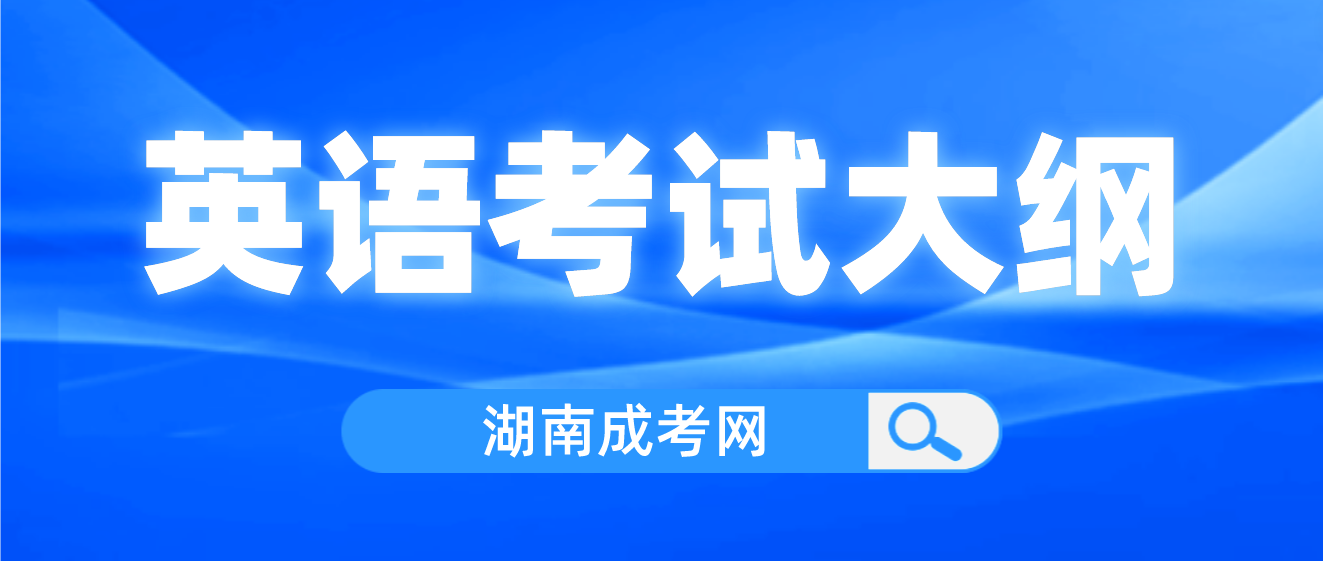 英语考试大纲

湖南成考网